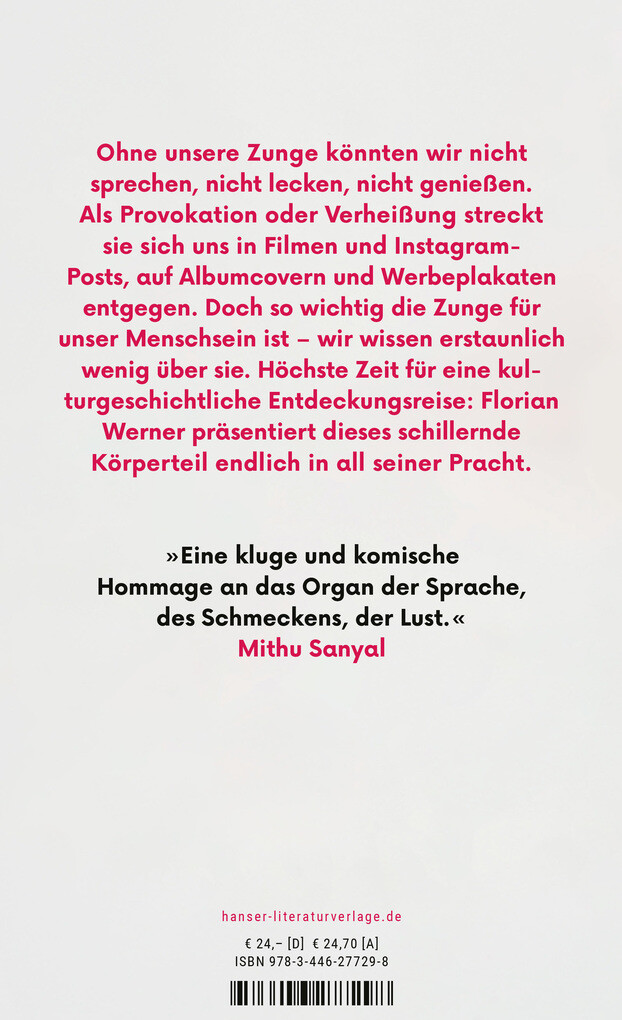 Ohne unsere Zunge könnten wir nicht sprechen, nicht lecken, nicht genießen. Als Provokation oder Verheißung streckt sie sich uns in Filmen und Instagram-Posts, auf Albumcovern und Werbeplakaten entgegen. Doch so wichtig die Zunge für unser Menschsein ist – wir wissen erstaunlich wenig über sie. Höchste Zeit für eine kulturgeschichtliche Entdeckungsreise: Florian Werner präsentiert dieses schillernde Körperteil endlich in all seiner Pracht.

»Eine kluge und komische Hommage an das Organ der Sprache, des Schmeckens, der Lust.«
Mithu Sanyal

hanser-literaturverlage.de

€ 24,– [D] € 24,70 [A]
ISBN 978-3-446-27729-8